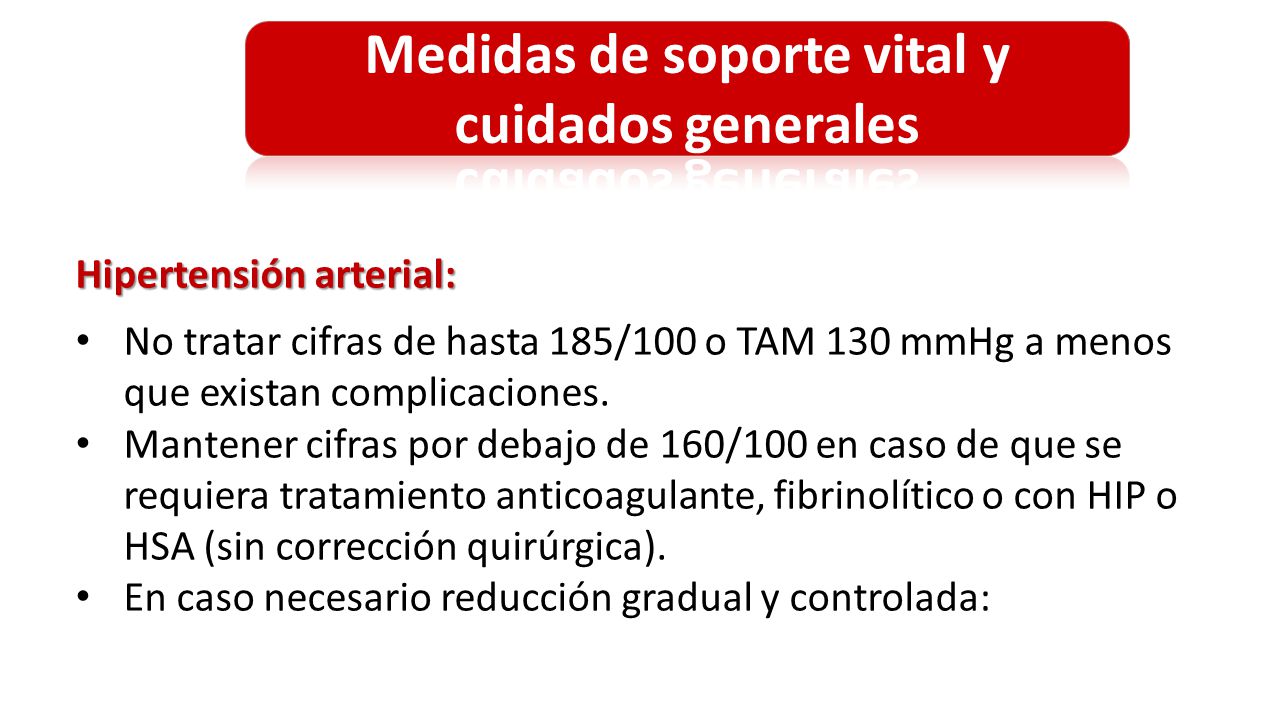 Medidas de soporte vital y cuidados generales

Hipertensión arterial:

• No tratar cifras de hasta 185/100 o TAM 130 mmHg a menos que existan complicaciones.
• Mantener cifras por debajo de 160/100 en caso de que se requiera tratamiento anticoagulante, fibrinolítico o con HIP o HSA (sin corrección quirúrgica).
• En caso necesario reducción gradual y controlada: